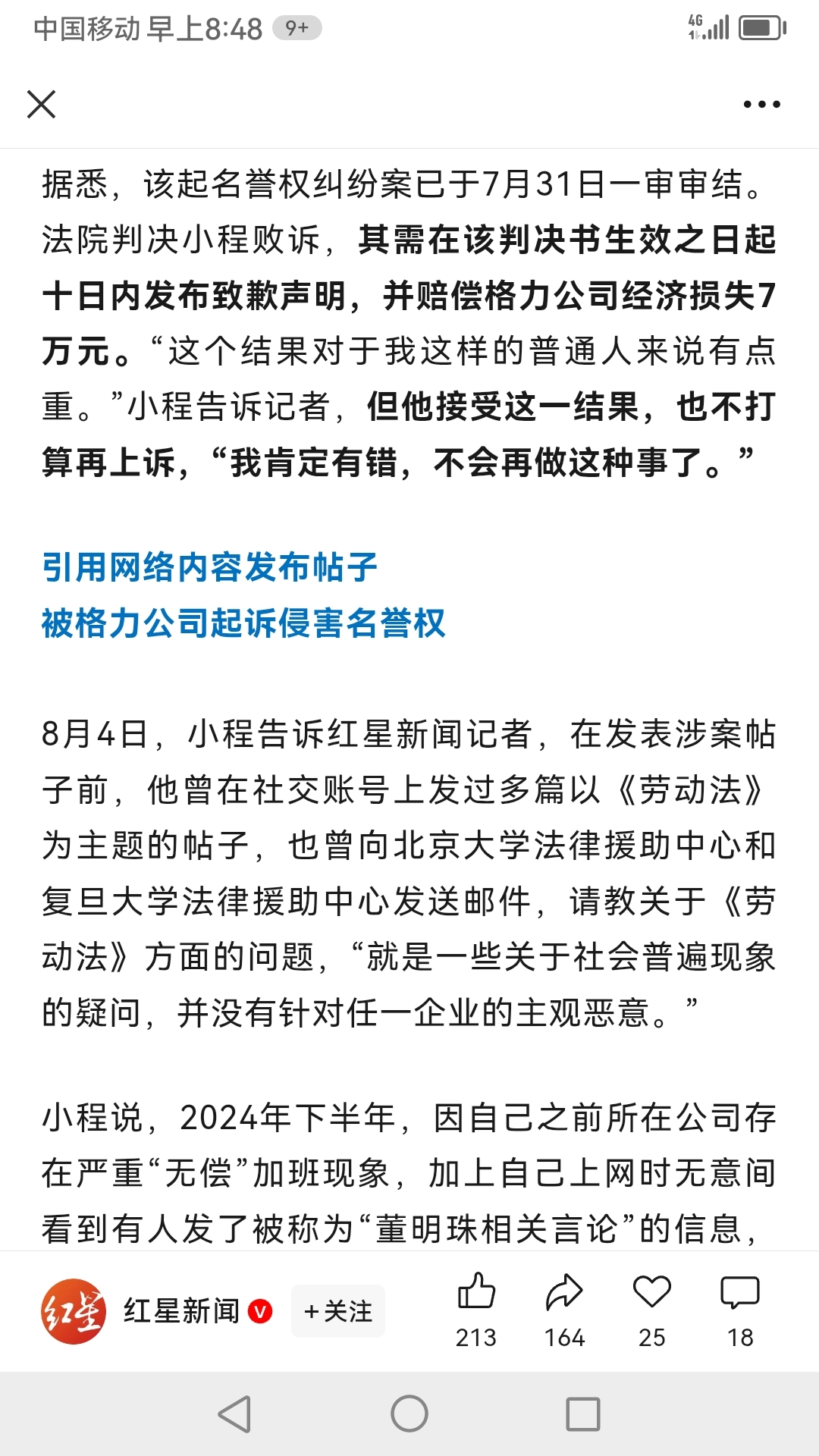 中国移动 早上8:48 9+

4G

据悉，该起名誉权纠纷案已于7月31日一审审结。法院判决小程败诉，其需在该判决书生效之日起十日内发布致歉声明，并赔偿格力公司经济损失7万元。“这个结果对于我这样的普通人来说有点重。”小程告诉记者，但他接受这一结果，也不打算再上诉，“我肯定有错，不会再做这种事了。”

引用网络内容发布帖子
被格力公司起诉侵害名誉权

8月4日，小程告诉红星新闻记者，在发表涉案帖子前，他曾在社交账号上发过多篇以《劳动法》为主题的帖子，也曾向北京大学法律援助中心和复旦大学法律援助中心发送邮件，请教关于《劳动法》方面的问题，“就是一些关于社会普遍现象的疑问，并没有针对任一企业的主观恶意。”

小程说，2024年下半年，因自己之前所在公司存在严重“无偿”加班现象，加上自己上网时无意间看到有人发了被称为“董明珠相关言论”的信息，

红星
红星新闻 V
+关注
213
164
25
18